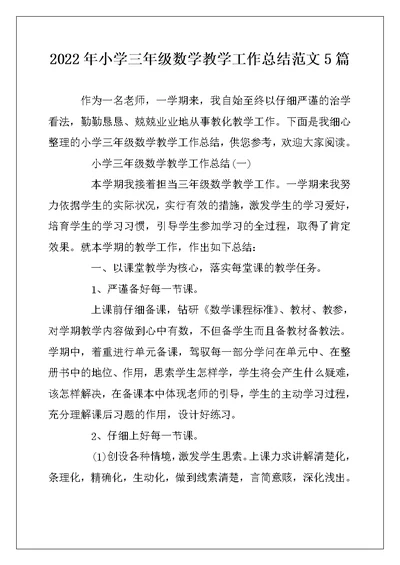 2022年小学三年级数学教学工作总结范文5篇

作为一名老师，一学期来，我自始至终以仔细严谨的治学看法，勤勤恳恳、兢兢业业地从事教化教学工作。下面是我细心整理的小学三年级数学教学工作总结，供您参考，欢迎大家阅读。

小学三年级数学教学工作总结(一)

本学期我接着担当三年级数学教学工作。一学期来我努力依据学生的实际状况，实行有效的措施，激发学生的学习爱好，培育学生的学习习惯，引导学生参加学习的全过程，取得了肯定效果。就本学期的教学工作，作出如下总结：

一、以课堂教学为核心，落实每堂课的教学任务。

1、严谨备好每一节课。

上课前仔细备课，钻研《数学课程标准》、教材、教参，对学期教学内容做到心中有数，不但备学生而且备教材备教法。学期中，着重进行单元备课，驾驭每一部分学问在单元中、在整册书中的地位、作用，思索学生怎样学，学生将会产生什么疑难，该怎样解决，在备课本中体现老师的引导，学生的主动学习过程，充分理解课后习题的作用，设计好练习。

2、仔细上好每一节课。

(1)创设各种情境，激发学生思索。上课力求讲解清楚化，条理化，精确化，生动化，做到线索清楚，言简意赅，深化浅出。